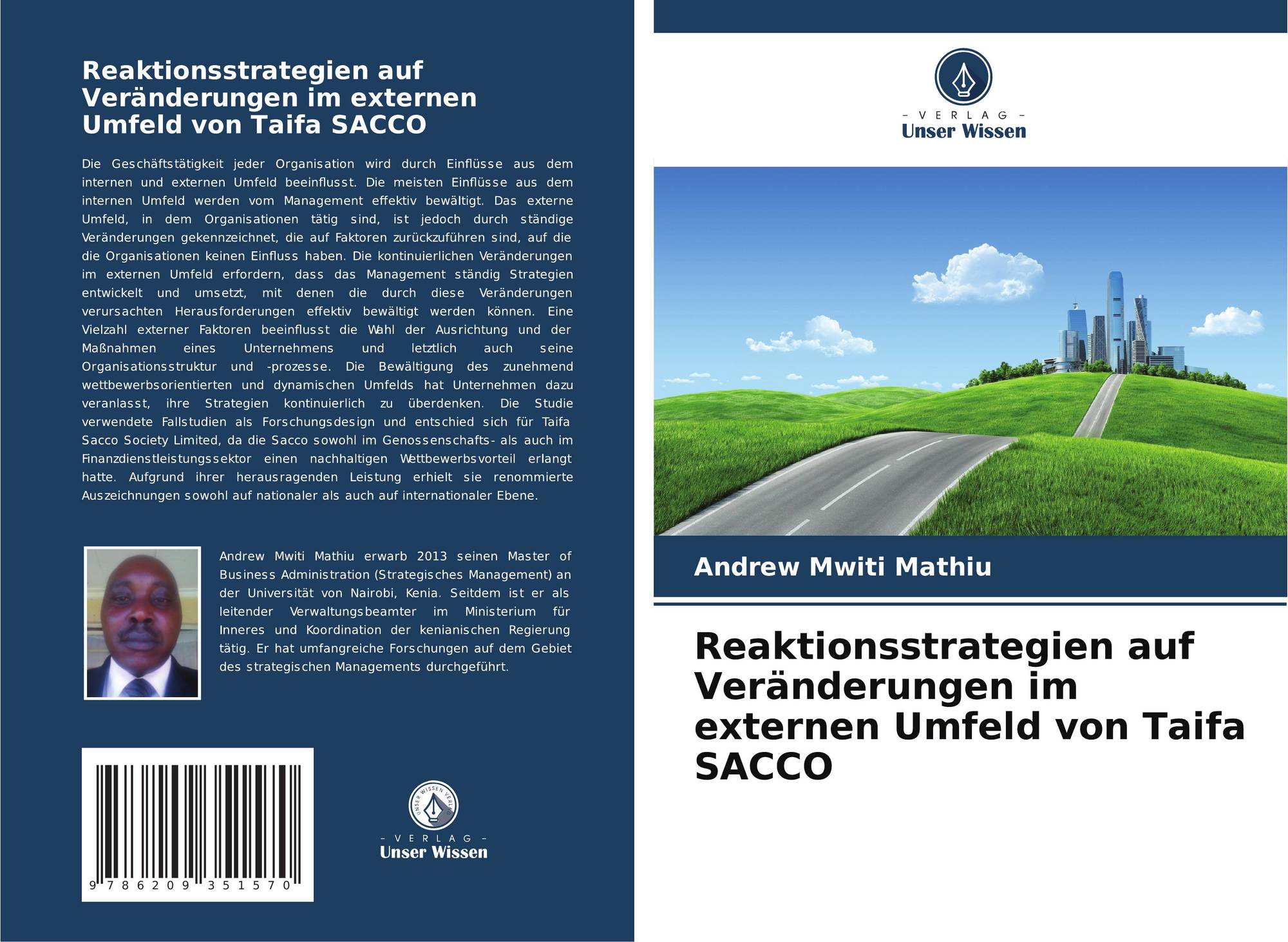 Reaktionsstrategien auf Veränderungen im externen Umfeld von Taifa SACCO

Die Geschäftstätigkeit jeder Organisation wird durch Einflüsse aus dem internen und externen Umfeld beeinflusst. Die meisten Einflüsse aus dem internen Umfeld werden vom Management effektiv bewältigt. Das externe Umfeld, in dem Organisationen tätig sind, ist jedoch durch ständige Veränderungen gekennzeichnet, die auf Faktoren zurückzuführen sind, auf die die Organisationen keinen Einfluss haben. Die kontinuierlichen Veränderungen im externen Umfeld erfordern, dass das Management ständig Strategien entwickelt und umsetzt, mit denen die durch diese Veränderungen verursachten Herausforderungen effektiv bewältigt werden können. Eine Vielzahl externer Faktoren beeinflusst die Wahl der Ausrichtung und der Maßnahmen eines Unternehmens und letztlich auch seine Organisationsstruktur und -prozesse. Die Bewältigung des zunehmend wettbewerbsorientierten und dynamischen Umfelds hat Unternehmen dazu veranlasst, ihre Strategien kontinuierlich zu überdenken. Die Studie verwendete Fallstudien als Forschungsdesign und entschied sich für Taifa Sacco Society Limited, da die Sacco sowohl im Genossenschafts- als auch im Finanzdienstleistungssektor einen nachhaltigen Wettbewerbsvorteil erlangt hatte. Aufgrund ihrer herausragenden Leistung erhielt sie renommierte Auszeichnungen sowohl auf nationaler als auch auf internationaler Ebene.

Andrew Mwiti Mathiu erwarb 2013 seinen Master of Business Administration (Strategisches Management) an der Universität von Nairobi, Kenia. Seitdem ist er als leitender Verwaltungsbeamter im Ministerium für Inneres und Koordination der kenianischen Regierung tätig. Er hat umfangreiche Forschungen auf dem Gebiet des strategischen Managements durchgeführt.

9 786209 351570

UNSER WISSEN VERLAG
- VERLAG -
Unser Wissen

- VERLAG -
Unser Wissen

Andrew Mwiti Mathiu

Reaktionsstrategien auf Veränderungen im externen Umfeld von Taifa SACCO